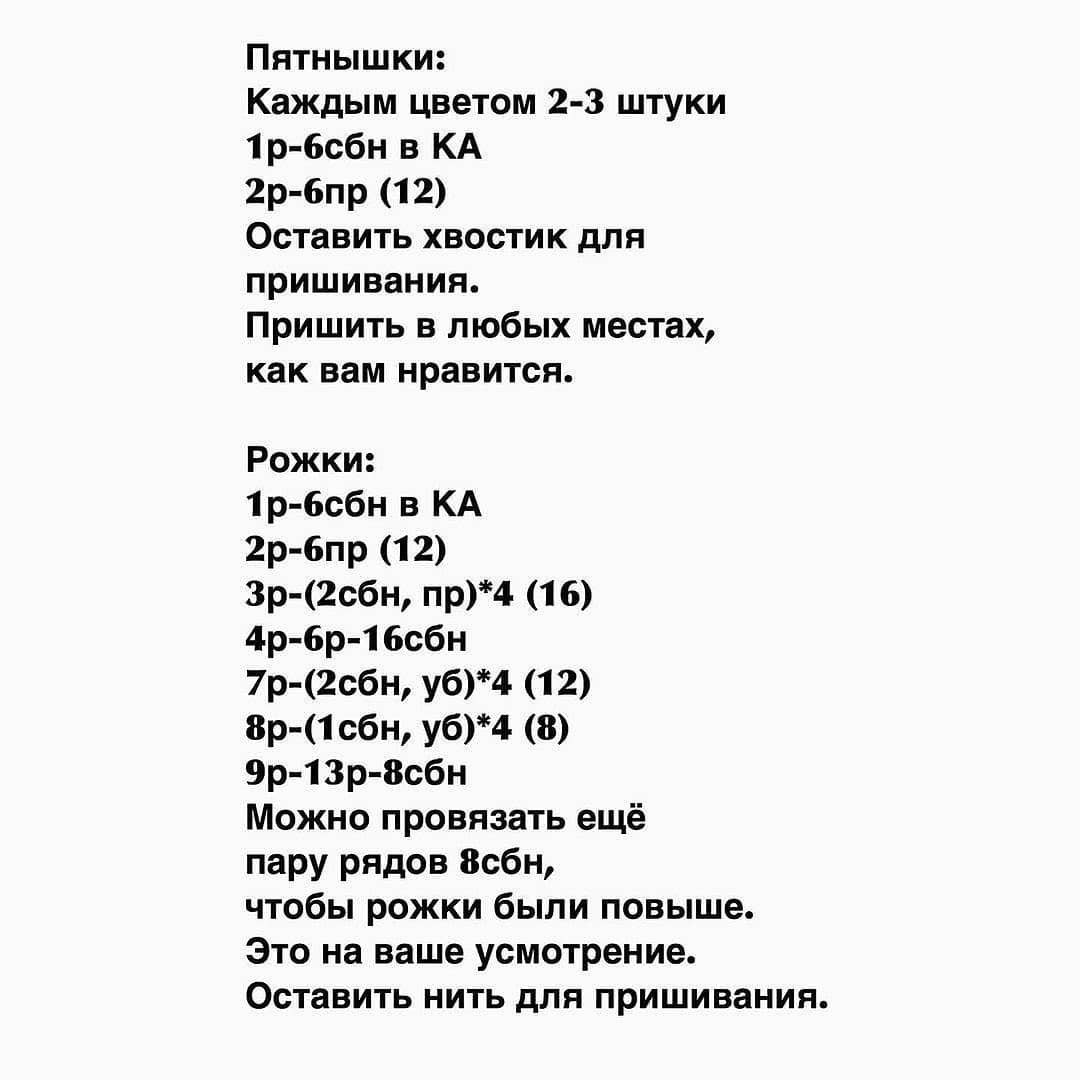 Пятнышки:
Каждым цветом 2-3 штуки
1р-6сбн в КА
2р-6пр (12)
Оставить хвостик для пришивания.
Пришить в любых местах, как вам нравится.

Рожки:
1р-6сбн в КА
2р-6пр (12)
3р-(2сбн, пр)*4 (16)
4р-6р-16сбн
7р-(2сбн, уб)*4 (12)
8р-(1сбн, уб)*4 (8)
9р-13р-8сбн
Можно провязать ещё пару рядов 8сбн, чтобы рожки были повыше.
Это на ваше усмотрение.
Оставить нить для пришивания.